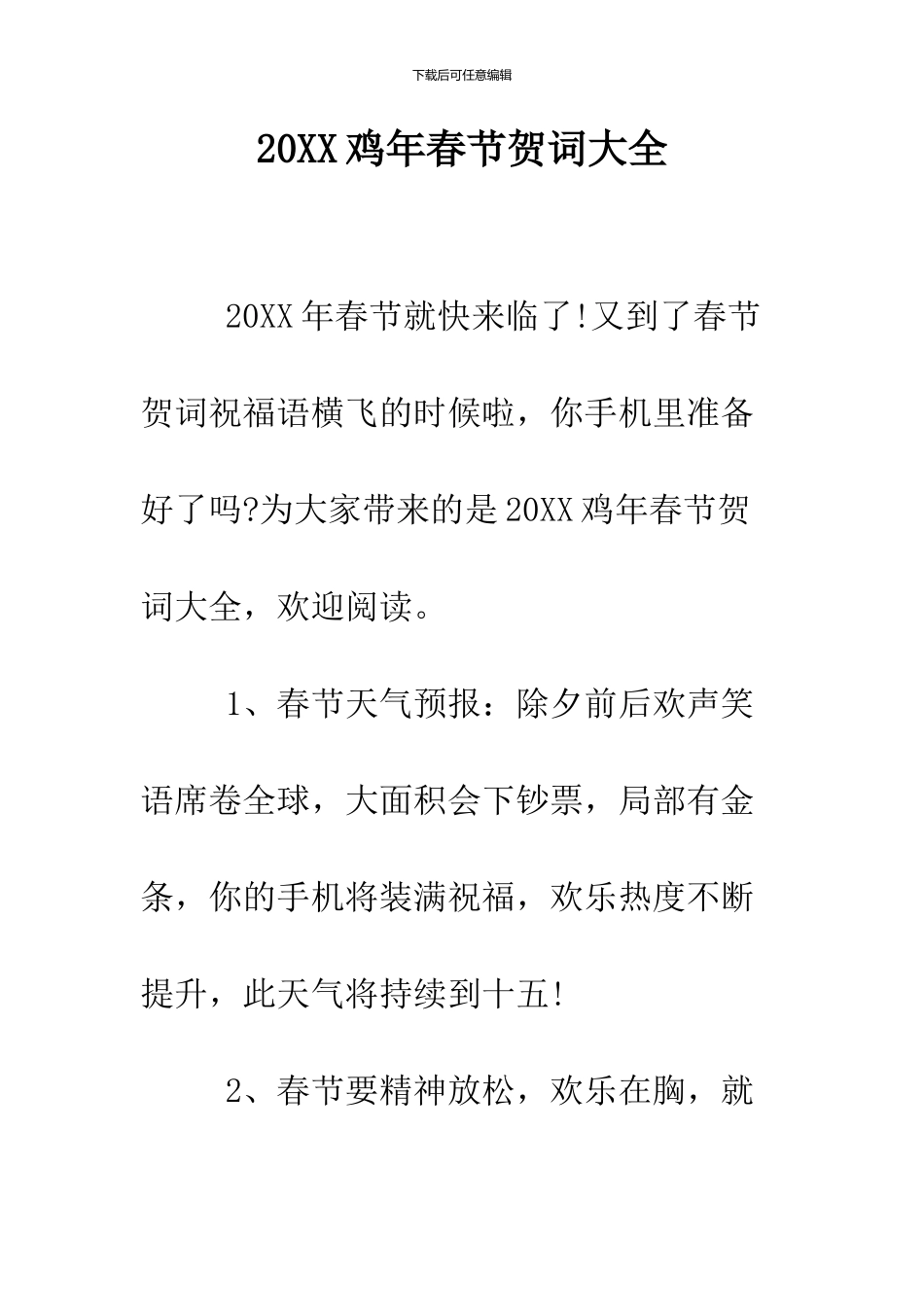 下载后可任意编辑

20XX鸡年春节贺词大全

20XX年春节就快来临了!又到了春节贺词祝福语横飞的时候啦，你手机里准备好了吗?为大家带来的是20XX鸡年春节贺词大全，欢迎阅读。

1、春节天气预报：除夕前后欢声笑语席卷全球，大面积会下钞票，局部有金条，你的手机将装满祝福，欢乐热度不断提升，此天气将持续到十五!

2、春节要精神放松，欢乐在胸，就